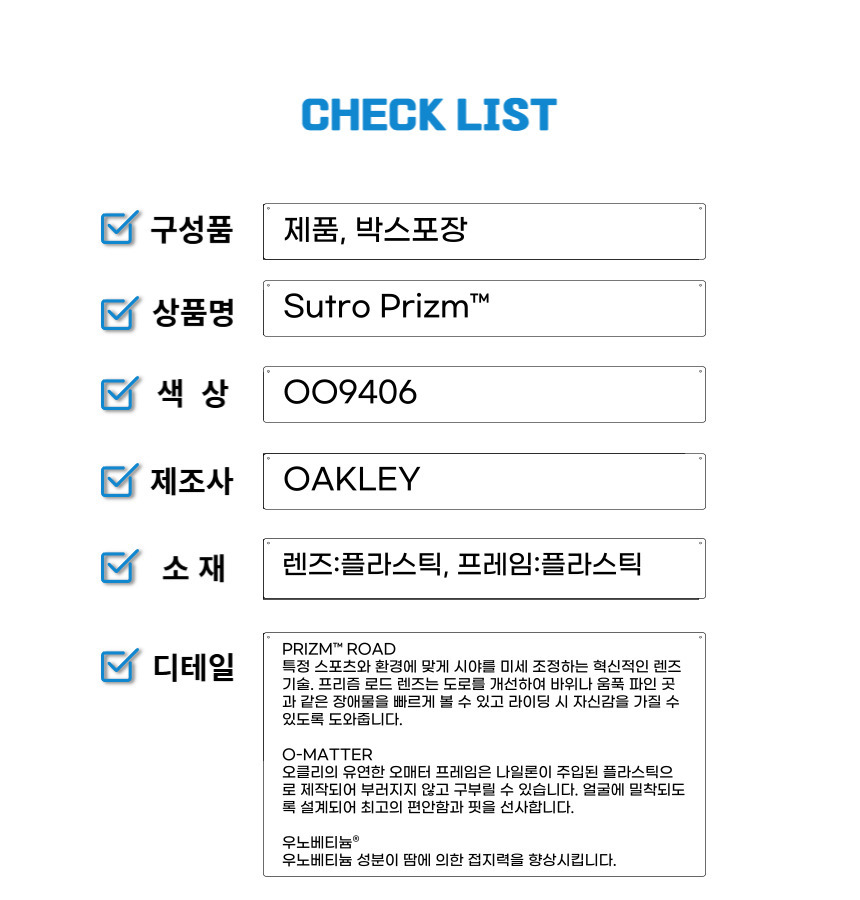 CHECK LIST

구성품
제품, 박스포장

상품명
Sutro Prizm™

색 상
OO9406

제조사
OAKLEY

소 재
렌즈:플라스틱, 프레임:플라스틱

디테일
PRIZM™ ROAD
특정 스포츠와 환경에 맞게 시야를 미세 조정하는 혁신적인 렌즈 기술. 프리즘 로드 렌즈는 도로를 개선하여 바위나 움푹 파인 곳과 같은 장애물을 빠르게 볼 수 있고 라이딩 시 자신감을 가질 수 있도록 도와줍니다.

O-MATTER
오클리의 유연한 오매터 프레임은 나일론이 주입된 플라스틱으로 제작되어 부러지지 않고 구부릴 수 있습니다. 얼굴에 밀착되도록 설계되어 최고의 편안함과 핏을 선사합니다.

우노베티늄®
우노베티늄 성분이 땀에 의한 접지력을 향상시킵니다.